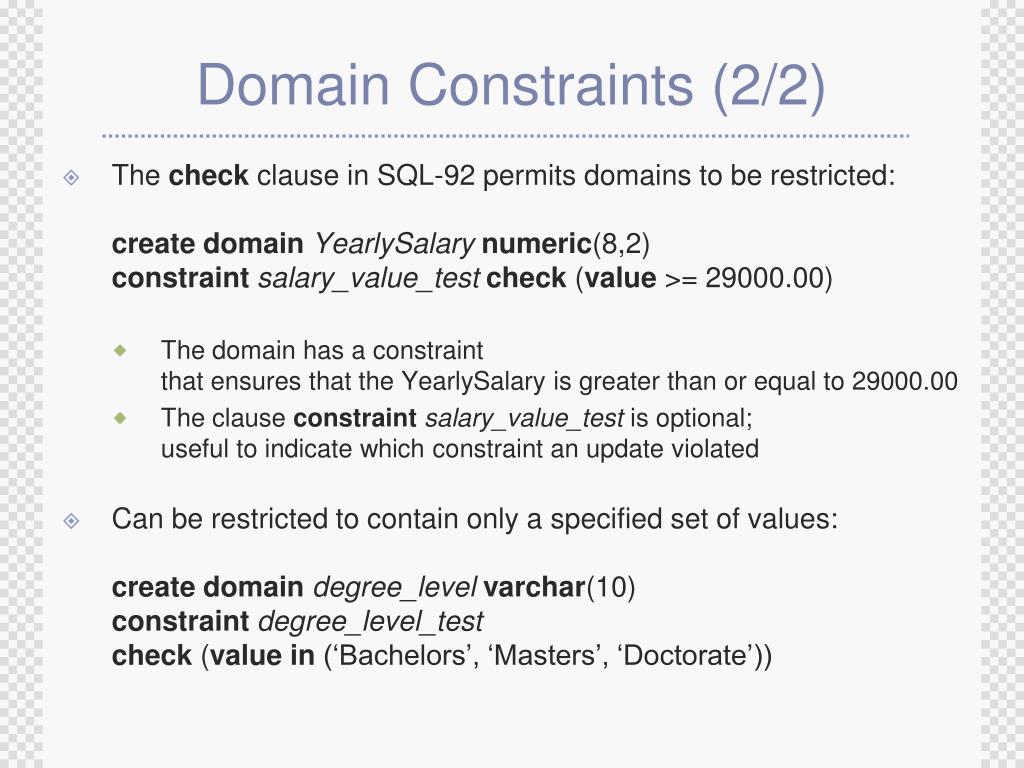 Domain Constraints (2/2)

The check clause in SQL-92 permits domains to be restricted:

create domain YearlySalary numeric(8,2)
constraint salary_value_test check (value >= 29000.00)

The domain has a constraint that ensures that the YearlySalary is greater than or equal to 29000.00

The clause constraint salary_value_test is optional; useful to indicate which constraint an update violated

Can be restricted to contain only a specified set of values:

create domain degree_level varchar(10)
constraint degree_level_test
check (value in (‘Bachelors’, ‘Masters’, ‘Doctorate’))